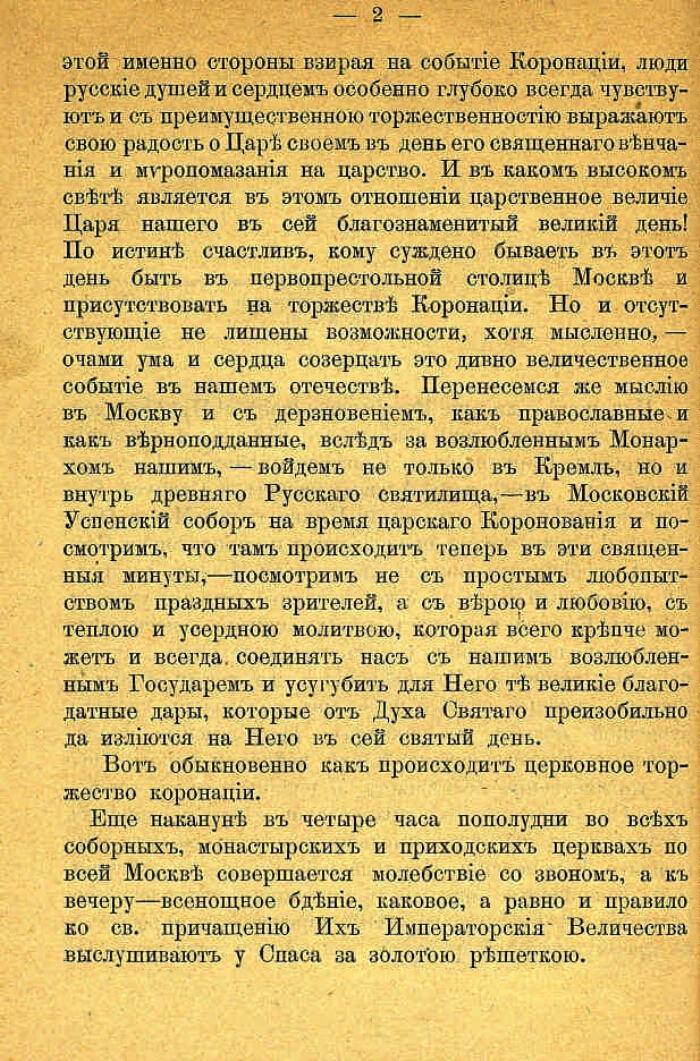 — 2 —

этой именно стороны взирая на событіе Коронаціи, люди русскіе душей и сердцемъ особенно глубоко всегда чувствуютъ и съ преимущественною торжественностію выражаютъ свою радость о Царѣ своемъ въ день его священнаго вѣнчанія и мѵропомазанія на царство. И въ какомъ высокомъ свѣтѣ является въ этомъ отношеніи царственное величіе Царя нашего въ сей благознаменитый великій день! По истинѣ счастливъ, кому суждено бываетъ въ этотъ день быть въ первопрестольной столицѣ Москвѣ и присутствовать на торжествѣ Коронаціи. Но и отсутствующіе не лишены возможности, хотя мысленно, — очами ума и сердца созерцать это дивно величественное событіе въ нашемъ отечествѣ. Перенесемся же мыслію въ Москву и съ дерзновеніемъ, какъ православные и какъ вѣрноподданные, вслѣдъ за возлюбленнымъ Монархомъ нашимъ, — войдемъ не только въ Кремль, но и внутрь древняго Русскаго святилища,—въ Московскій Успенскій соборъ на время царскаго Коронованія и посмотримъ, что тамъ происходитъ теперь въ эти священныя минуты,—посмотримъ не съ простымъ любопытствомъ праздныхъ зрителей, а съ вѣрою и любовію, съ теплою и усердною молитвою, которая всего крѣпче можетъ и всегда соединять насъ съ нашимъ возлюбленнымъ Государемъ и усугубить для Него тѣ великіе благодатные дары, которые отъ Духа Святаго преизобильно да изліются на Него въ сей святый день.

Вотъ обыкновенно какъ происходитъ церковное торжество коронаціи.

Еще наканунѣ въ четыре часа пополудни во всѣхъ соборныхъ, монастырскихъ и приходскихъ церквахъ по всей Москвѣ совершается молебствіе со звономъ, а къ вечеру—всенощное бдѣніе, каковое, а равно и правило ко св. причащенію Ихъ Императорскія Величества выслушиваютъ у Спаса за золотою рѣшеткою.